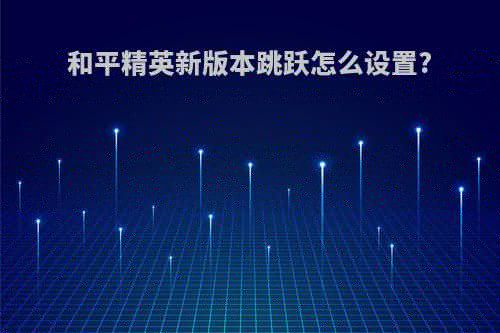 和平精英新版本跳跃怎么设置?